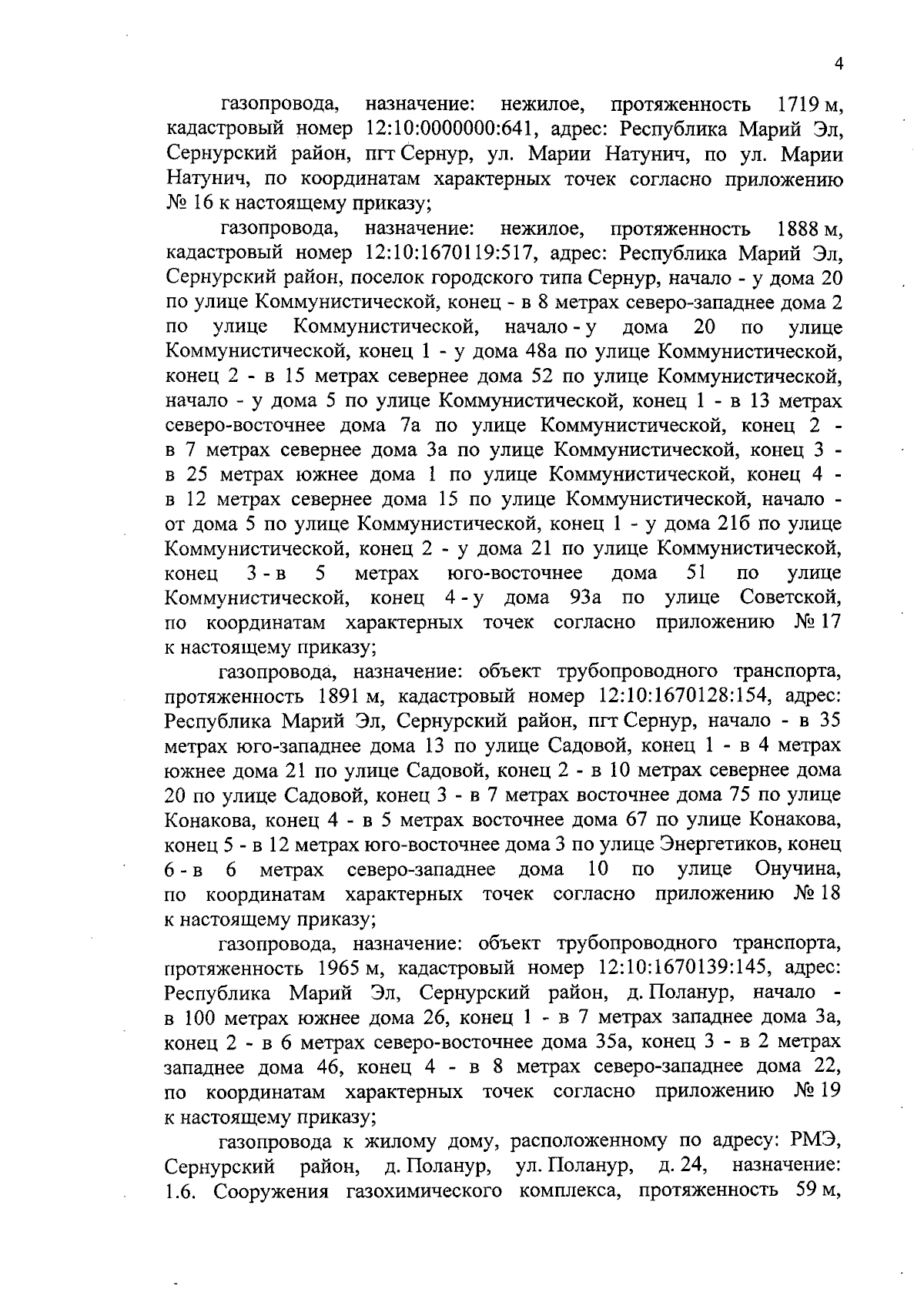 4

газопровода, назначение: нежилое, протяженность 1719 м, кадастровый номер 12:10:0000000:641, адрес: Республика Марий Эл, Сернурский район, пгт Сернур, ул. Марии Натунич, по ул. Марии Натунич, по координатам характерных точек согласно приложению № 16 к настоящему приказу;

газопровода, назначение: нежилое, протяженность 1888 м, кадастровый номер 12:10:1670119:517, адрес: Республика Марий Эл, Сернурский район, поселок городского типа Сернур, начало - у дома 20 по улице Коммунистической, конец - в 8 метрах северо-западнее дома 2 по улице Коммунистической, начало - у дома 20 по улице Коммунистической, конец 1 - у дома 48а по улице Коммунистической, конец 2 - в 15 метрах севернее дома 52 по улице Коммунистической, начало - у дома 5 по улице Коммунистической, конец 1 - в 13 метрах северо-восточнее дома 7а по улице Коммунистической, конец 2 - в 7 метрах севернее дома 3а по улице Коммунистической, конец 3 - в 25 метрах южнее дома 1 по улице Коммунистической, конец 4 - в 12 метрах севернее дома 15 по улице Коммунистической, начало - от дома 5 по улице Коммунистической, конец 1 - у дома 21б по улице Коммунистической, конец 2 - у дома 21 по улице Коммунистической, конец 3 - в 5 метрах юго-восточнее дома 51 по улице Коммунистической, конец 4 - у дома 93а по улице Советской, по координатам характерных точек согласно приложению № 17 к настоящему приказу;

газопровода, назначение: объект трубопроводного транспорта, протяженность 1891 м, кадастровый номер 12:10:1670128:154, адрес: Республика Марий Эл, Сернурский район, пгт Сернур, начало - в 35 метрах юго-западнее дома 13 по улице Садовой, конец 1 - в 4 метрах южнее дома 21 по улице Садовой, конец 2 - в 10 метрах севернее дома 20 по улице Садовой, конец 3 - в 7 метрах восточнее дома 75 по улице Конакова, конец 4 - в 5 метрах восточнее дома 67 по улице Конакова, конец 5 - в 12 метрах юго-восточнее дома 3 по улице Энергетиков, конец 6 - в 6 метрах северо-западнее дома 10 по улице Онучина, по координатам характерных точек согласно приложению № 18 к настоящему приказу;

газопровода, назначение: объект трубопроводного транспорта, протяженность 1965 м, кадастровый номер 12:10:1670139:145, адрес: Республика Марий Эл, Сернурский район, д. Поланур, начало - в 100 метрах южнее дома 26, конец 1 - в 7 метрах западнее дома 3а, конец 2 - в 6 метрах северо-восточнее дома 35а, конец 3 - в 2 метрах западнее дома 46, конец 4 - в 8 метрах северо-западнее дома 22, по координатам характерных точек согласно приложению № 19 к настоящему приказу;

газопровода к жилому дому, расположенному по адресу: РМЭ, Сернурский район, д. Поланур, ул. Поланур, д. 24, назначение: 1.6. Сооружения газохимического комплекса, протяженность 59 м,